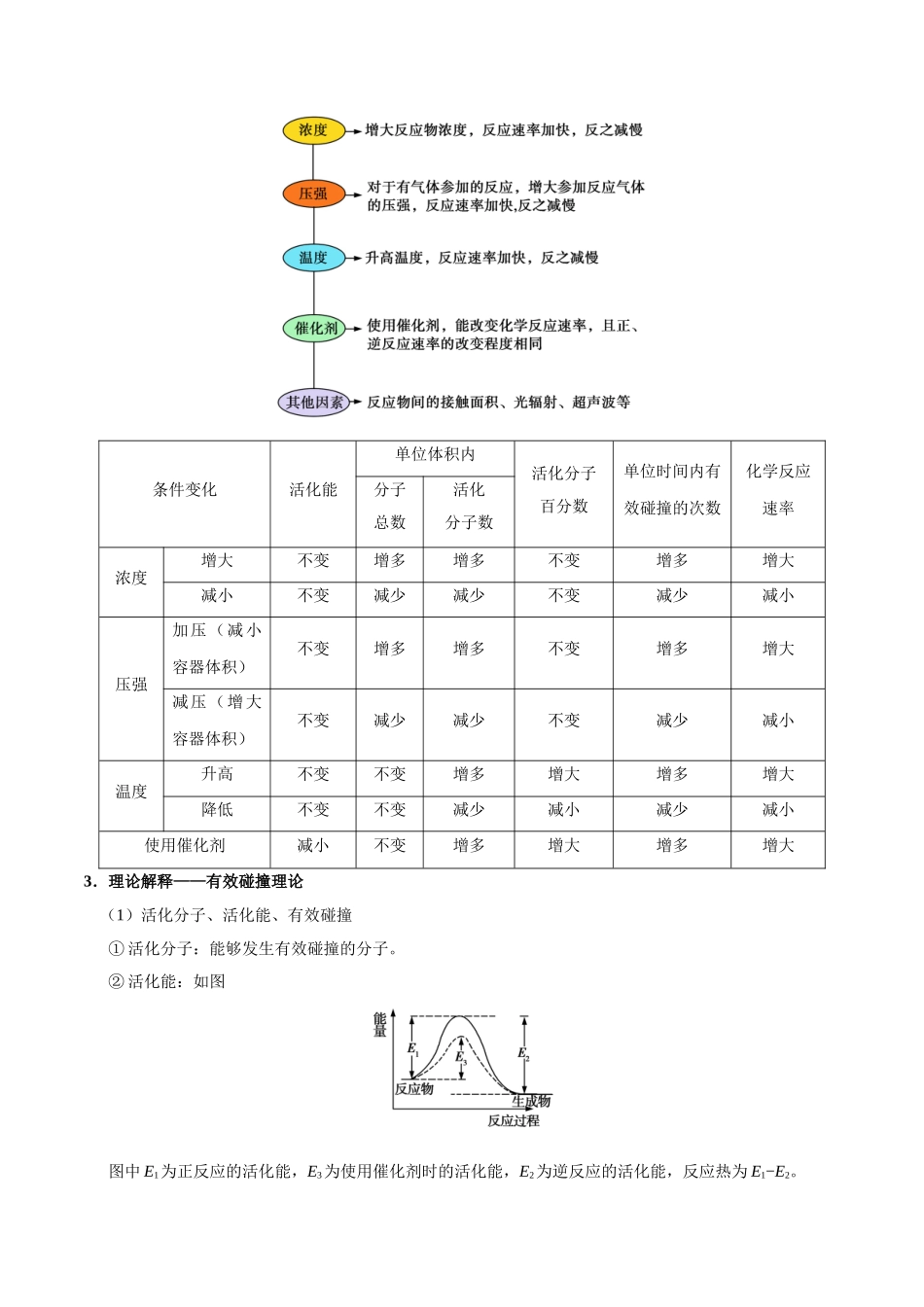 浓度 增大反应物浓度，反应速率加快，反之减慢

压强 对于有气体参加的反应，增大参加反应气体的压强，反应速率加快,反之减慢

温度 升高温度，反应速率加快，反之减慢

催化剂 使用催化剂，能改变化学反应速率，且正、逆反应速率的改变程度相同

其他因素 反应物间的接触面积、光辐射、超声波等

| 条件变化 | | 活化能 | 单位体积内 分子总数 | 单位体积内 活化分子数 | 活化分子百分数 | 单位时间内有效碰撞的次数 | 化学反应速率 |
|---|---|---|---|---|---|---|---|
| 浓度 | 增大 | 不变 | 增多 | 增多 | 不变 | 增多 | 增大 |
| 浓度 | 减小 | 不变 | 减少 | 减少 | 不变 | 减少 | 减小 |
| 压强 | 加压（减小容器体积） | 不变 | 增多 | 增多 | 不变 | 增多 | 增大 |
| 压强 | 减压（增大容器体积） | 不变 | 减少 | 减少 | 不变 | 减少 | 减小 |
| 温度 | 升高 | 不变 | 不变 | 增多 | 增大 | 增多 | 增大 |
| 温度 | 降低 | 不变 | 不变 | 减少 | 减小 | 减少 | 减小 |
| 使用催化剂 | | 减小 | 不变 | 增多 | 增大 | 增多 | 增大 |

3．理论解释——有效碰撞理论

（1）活化分子、活化能、有效碰撞

① 活化分子：能够发生有效碰撞的分子。

② 活化能：如图

能量 $E_1$ $E_3$ $E_2$ 反应物 生成物 反应过程

图中 $E_1$ 为正反应的活化能，$E_3$ 为使用催化剂时的活化能，$E_2$ 为逆反应的活化能，反应热为 $E_1-E_2$。